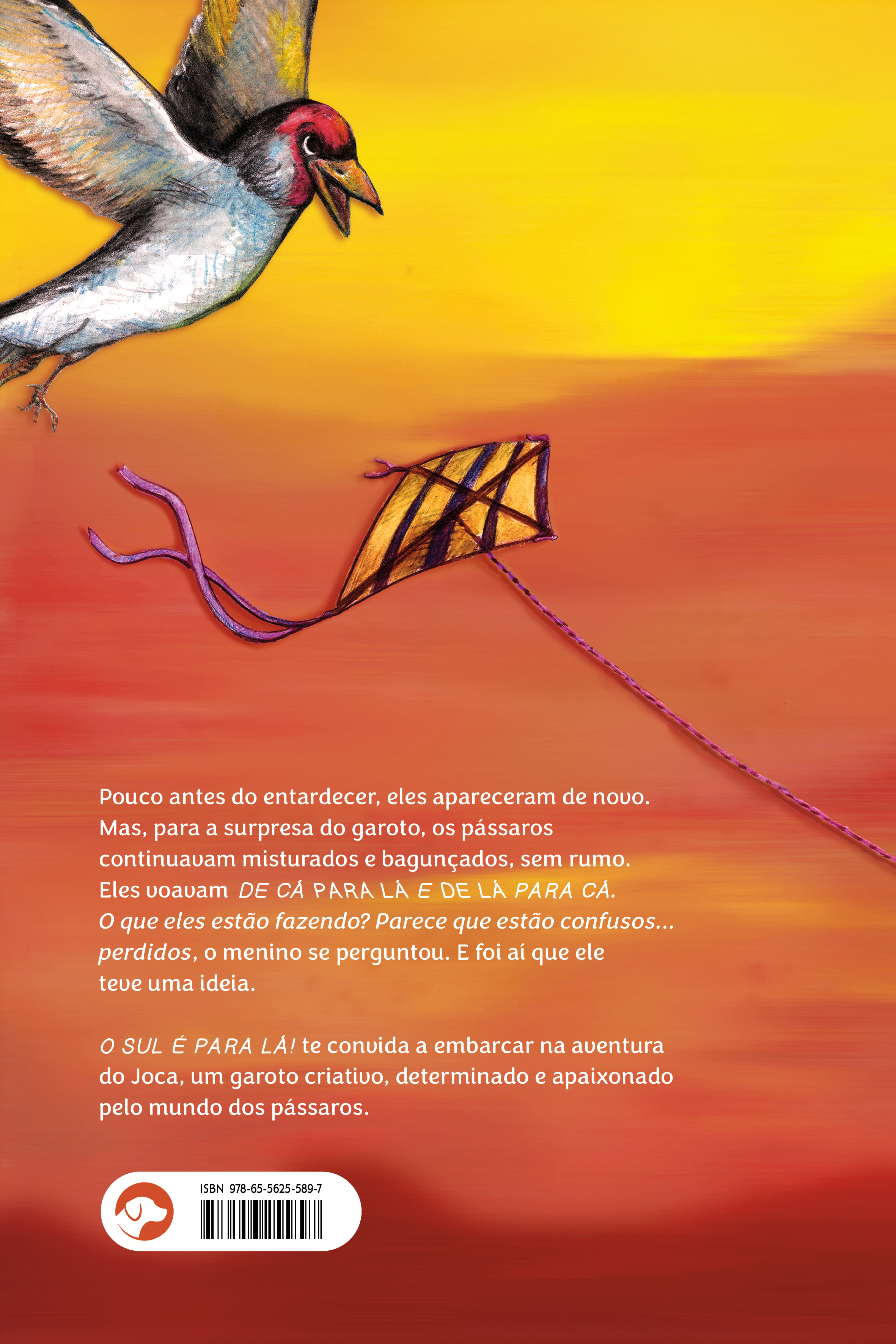 Pouco antes do entardecer, eles apareceram de novo. Mas, para a surpresa do garoto, os pássaros continuavam misturados e bagunçados, sem rumo. Eles voavam DE CÁ PARA LÁ E DE LÁ PARA CÁ. O que eles estão fazendo? Parece que estão confusos... perdidos, o menino se perguntou. E foi aí que ele teve uma ideia.

O SUL É PARA LÁ! te convida a embarcar na aventura do Joca, um garoto criativo, determinado e apaixonado pelo mundo dos pássaros.

ISBN 978-65-5625-589-7